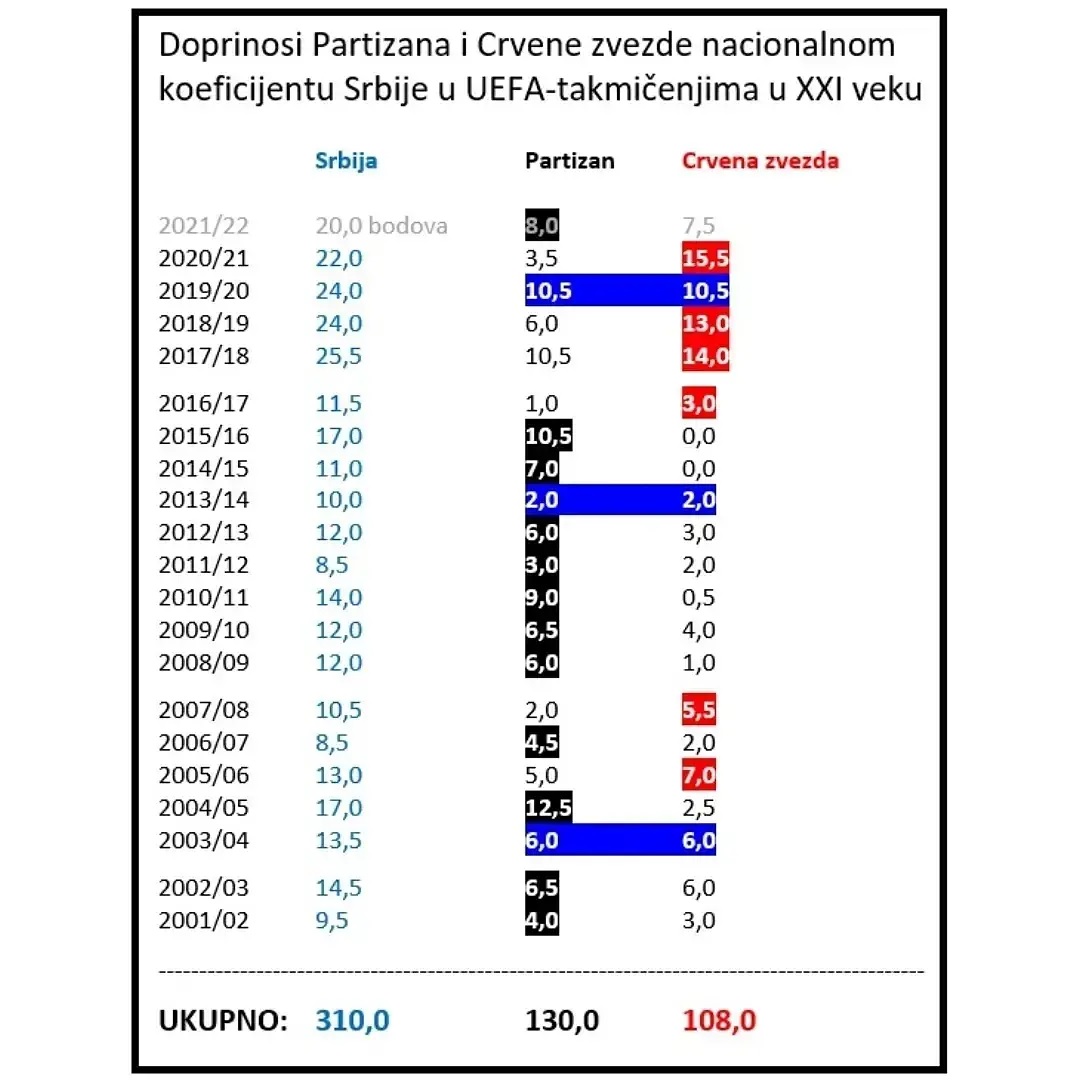 Doprinosi Partizana i Crvene zvezde nacionalnom koeficijentu Srbije u UEFA-takmičenjima u XXI veku

| | Srbija | Partizan | Crvena zvezda |
|---|---|---|---|
| 2021/22 | 20,0 bodova | 8,0 | 7,5 |
| 2020/21 | 22,0 | 3,5 | 15,5 |
| 2019/20 | 24,0 | 10,5 | 10,5 |
| 2018/19 | 24,0 | 6,0 | 13,0 |
| 2017/18 | 25,5 | 10,5 | 14,0 |
| 2016/17 | 11,5 | 1,0 | 3,0 |
| 2015/16 | 17,0 | 10,5 | 0,0 |
| 2014/15 | 11,0 | 7,0 | 0,0 |
| 2013/14 | 10,0 | 2,0 | 2,0 |
| 2012/13 | 12,0 | 6,0 | 3,0 |
| 2011/12 | 8,5 | 3,0 | 2,0 |
| 2010/11 | 14,0 | 9,0 | 0,5 |
| 2009/10 | 12,0 | 6,5 | 4,0 |
| 2008/09 | 12,0 | 6,0 | 1,0 |
| 2007/08 | 10,5 | 2,0 | 5,5 |
| 2006/07 | 8,5 | 4,5 | 2,0 |
| 2005/06 | 13,0 | 5,0 | 7,0 |
| 2004/05 | 17,0 | 12,5 | 2,5 |
| 2003/04 | 13,5 | 6,0 | 6,0 |
| 2002/03 | 14,5 | 6,5 | 6,0 |
| 2001/02 | 9,5 | 4,0 | 3,0 |
| UKUPNO: | 310,0 | 130,0 | 108,0 |